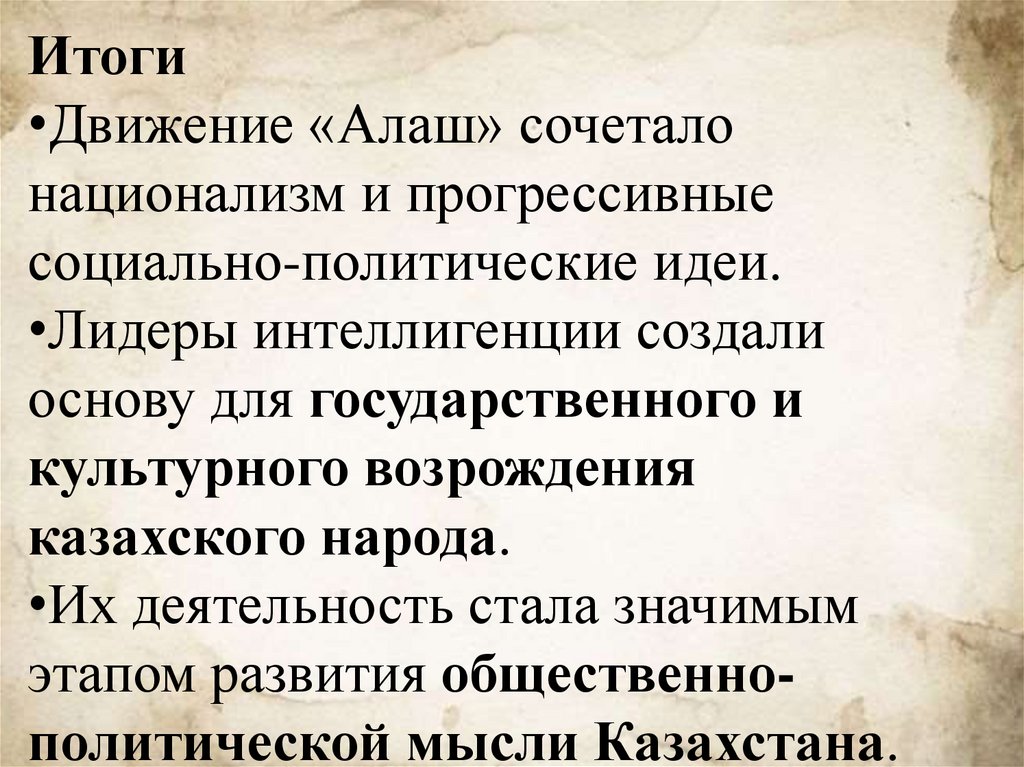 Итоги

• Движение «Алаш» сочетало национализм и прогрессивные социально-политические идеи.
• Лидеры интеллигенции создали основу для государственного и культурного возрождения казахского народа.
• Их деятельность стала значимым этапом развития общественно-политической мысли Казахстана.